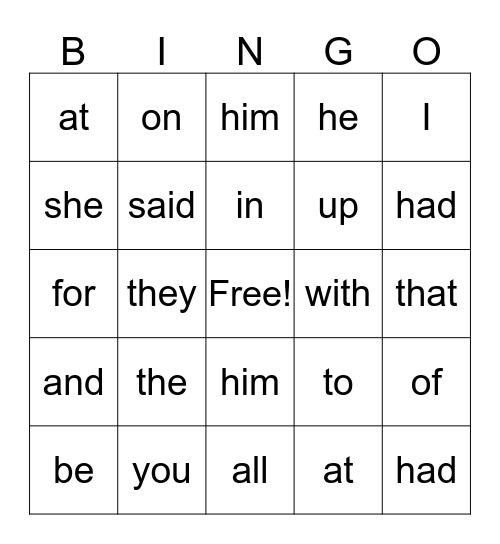 | B | I | N | G | O |
|---|---|---|---|---|
| at | on | him | he | I |
| she | said | in | up | had |
| for | they | Free! | with | that |
| and | the | him | to | of |
| be | you | all | at | had |